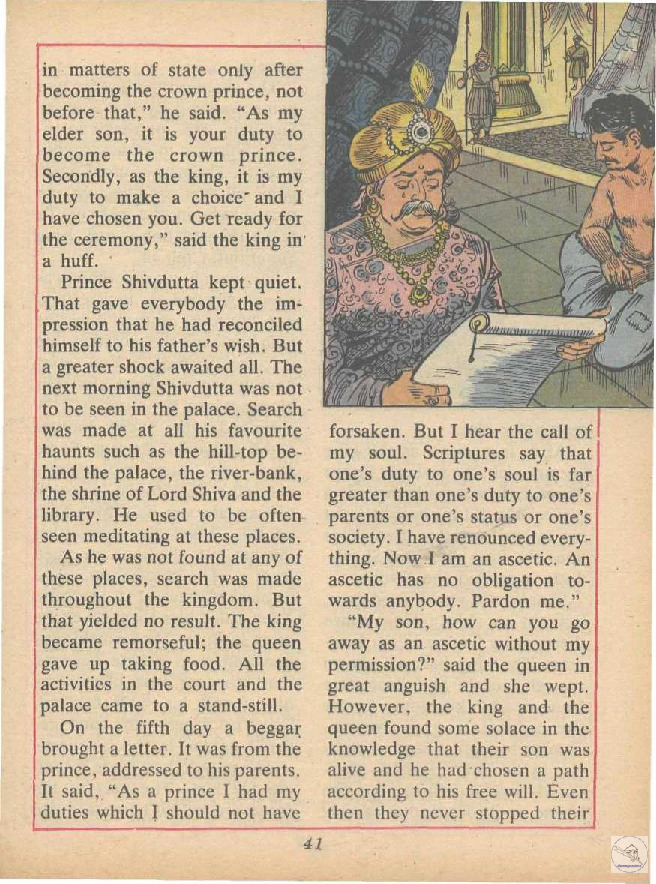 in matters of state only after becoming the crown prince, not before that," he said. "As my elder son, it is your duty to become the crown prince. Secondly, as the king, it is my duty to make a choice and I have chosen you. Get ready for the ceremony," said the king in a huff.

Prince Shivdutta kept quiet. That gave everybody the impression that he had reconciled himself to his father's wish. But a greater shock awaited all. The next morning Shivdutta was not to be seen in the palace. Search was made at all his favourite haunts such as the hill-top behind the palace, the river-bank, the shrine of Lord Shiva and the library. He used to be often seen meditating at these places.

As he was not found at any of these places, search was made throughout the kingdom. But that yielded no result. The king became remorseful; the queen gave up taking food. All the activities in the court and the palace came to a stand-still.

On the fifth day a beggar brought a letter. It was from the prince, addressed to his parents. It said, "As a prince I had my duties which I should not have forsaken. But I hear the call of my soul. Scriptures say that one's duty to one's soul is far greater than one's duty to one's parents or one's status or one's society. I have renounced everything. Now I am an ascetic. An ascetic has no obligation towards anybody. Pardon me."

"My son, how can you go away as an ascetic without my permission?" said the queen in great anguish and she wept. However, the king and the queen found some solace in the knowledge that their son was alive and he had chosen a path according to his free will. Even then they never stopped their

41